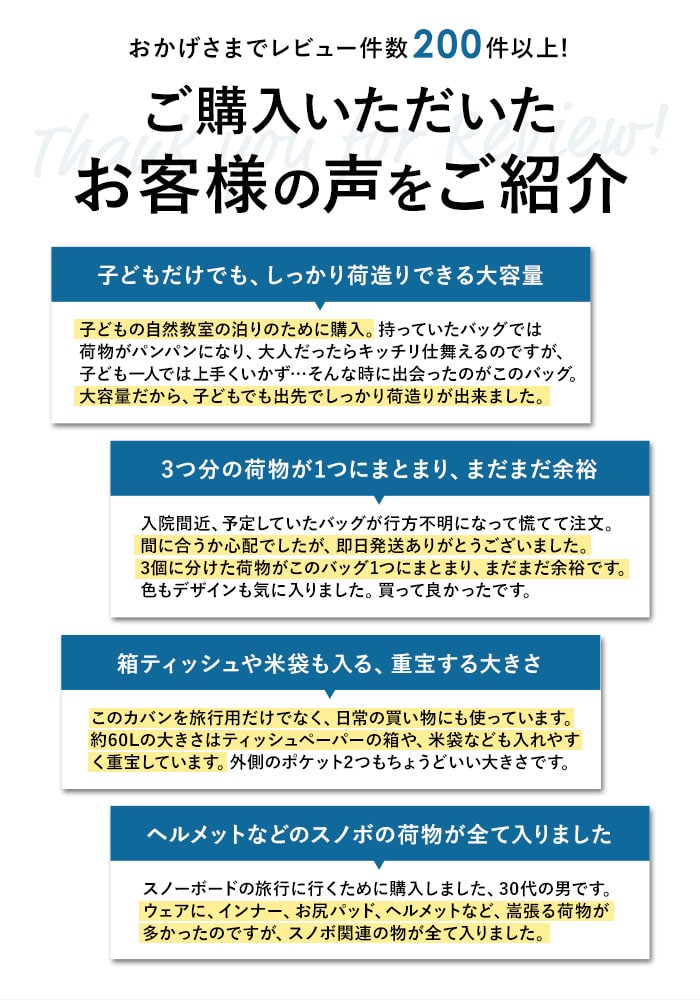 おかげさまでレビュー件数200件以上!

Thank you for Review!

ご購入いただいた
お客様の声をご紹介

子どもだけでも、しっかり荷造りできる大容量

子どもの自然教室の泊りのために購入。持っていたバッグでは荷物がパンパンになり、大人だったらキッチリ仕舞えるのですが、子ども一人では上手くいかず…そんな時に出会ったのがこのバッグ。大容量だから、子どもでも出先でしっかり荷造りが出来ました。

3つ分の荷物が1つにまとまり、まだまだ余裕

入院間近、予定していたバッグが行方不明になって慌てて注文。間に合うか心配でしたが、即日発送ありがとうございました。3個に分けた荷物がこのバッグ1つにまとまり、まだまだ余裕です。色もデザインも気に入りました。買って良かったです。

箱ティッシュや米袋も入る、重宝する大きさ

このカバンを旅行用だけでなく、日常の買い物にも使っています。約60Lの大きさはティッシュペーパーの箱や、米袋なども入れやすく重宝しています。外側のポケット2つもちょうどいい大きさです。

ヘルメットなどのスノボの荷物が全て入りました

スノーボードの旅行に行くために購入しました、30代の男です。ウェアに、インナー、お尻パッド、ヘルメットなど、嵩張る荷物が多かったのですが、スノボ関連の物が全て入りました。